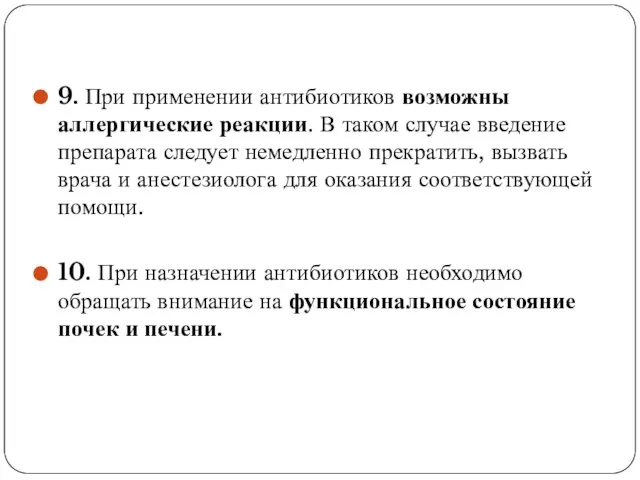 9. При применении антибиотиков возможны аллергические реакции. В таком случае введение препарата следует немедленно прекратить, вызвать врача и анестезиолога для оказания соответствующей помощи.

10. При назначении антибиотиков необходимо обращать внимание на функциональное состояние почек и печени.